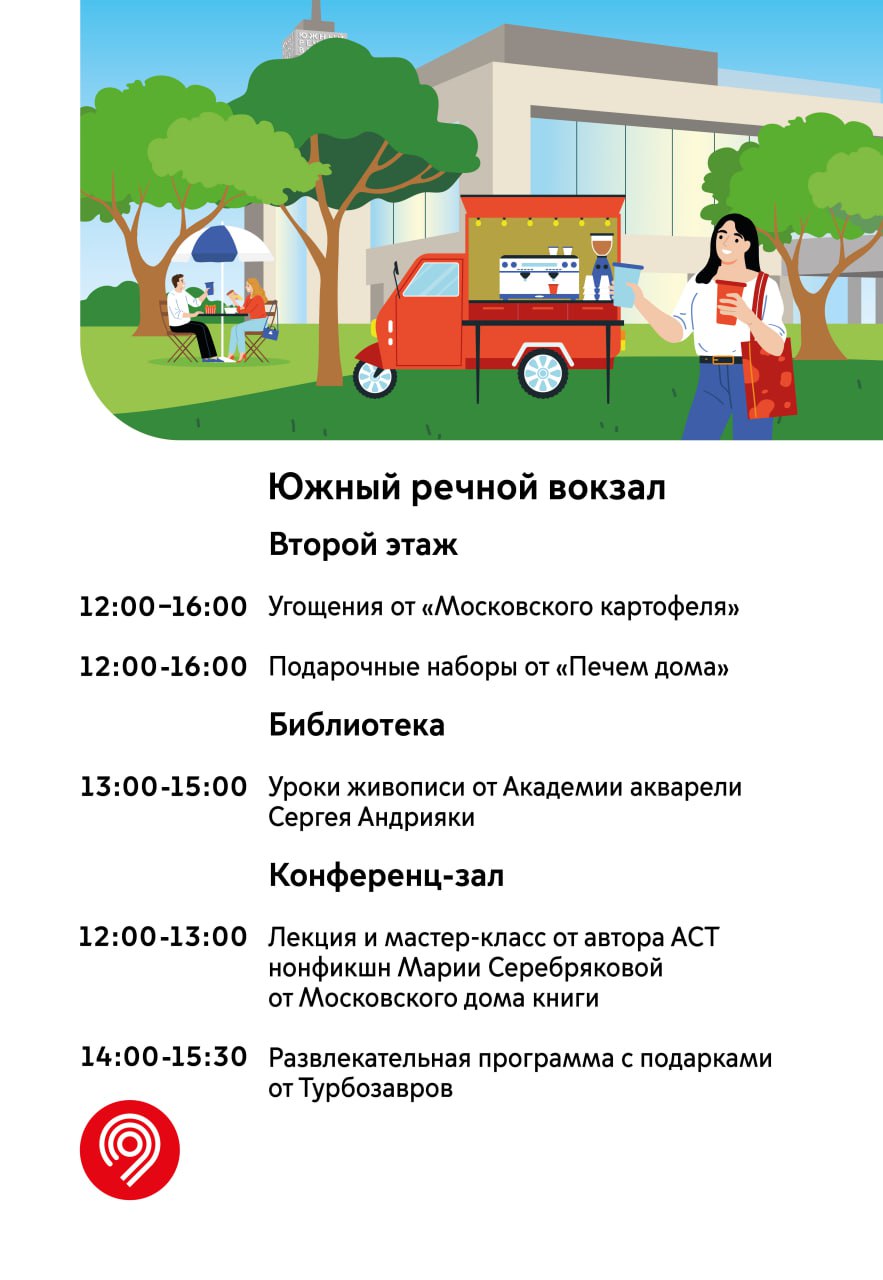 Южный речной вокзал

Второй этаж

12:00–16:00 Угощения от «Московского картофеля»

12:00-16:00 Подарочные наборы от «Печем дома»

Библиотека

13:00-15:00 Уроки живописи от Академии акварели Сергея Андрияки

Конференц-зал

12:00-13:00 Лекция и мастер-класс от автора АСТ нонфикшн Марии Серебряковой от Московского дома книги

14:00-15:30 Развлекательная программа с подарками от Турбозавров